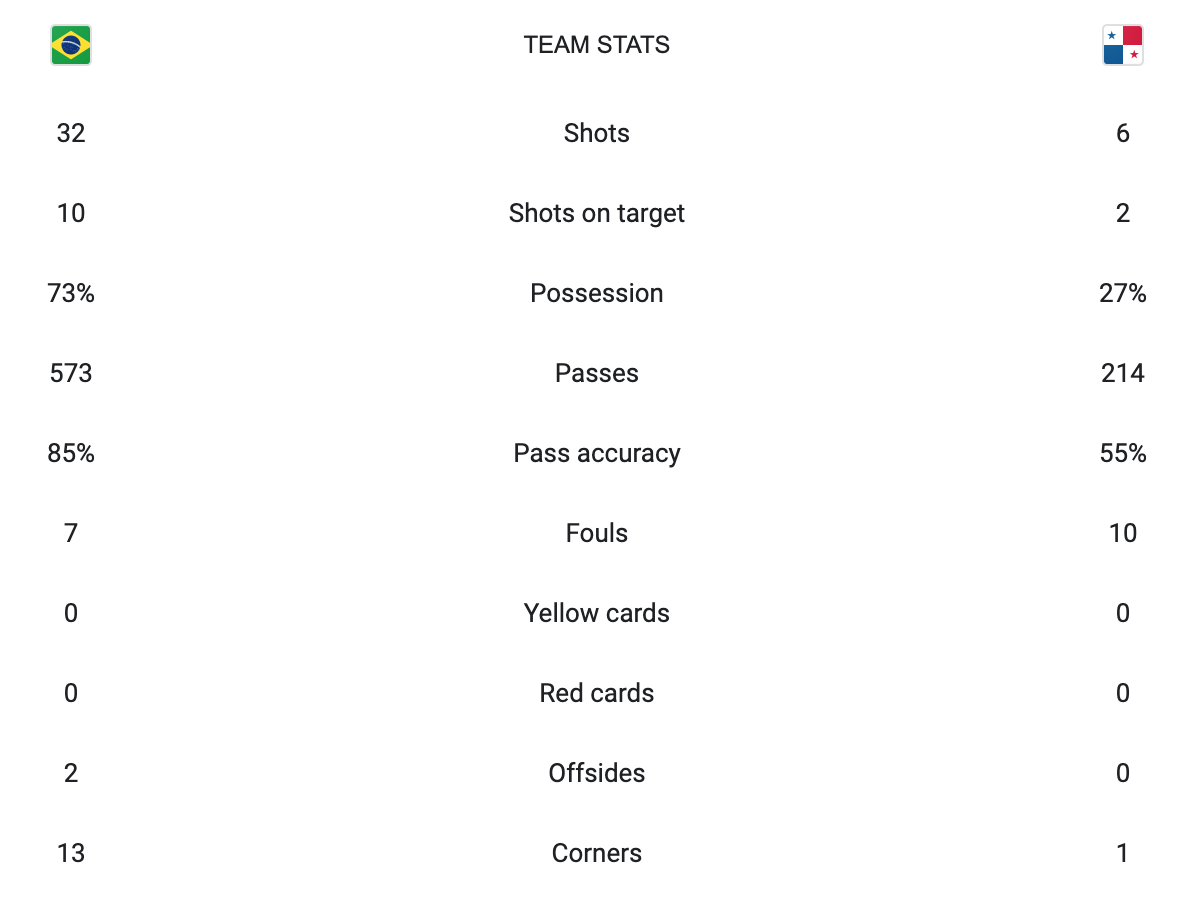 |  | TEAM STATS |  |
|---|---|---|
| 32 | Shots | 6 |
| 10 | Shots on target | 2 |
| 73% | Possession | 27% |
| 573 | Passes | 214 |
| 85% | Pass accuracy | 55% |
| 7 | Fouls | 10 |
| 0 | Yellow cards | 0 |
| 0 | Red cards | 0 |
| 2 | Offsides | 0 |
| 13 | Corners | 1 |